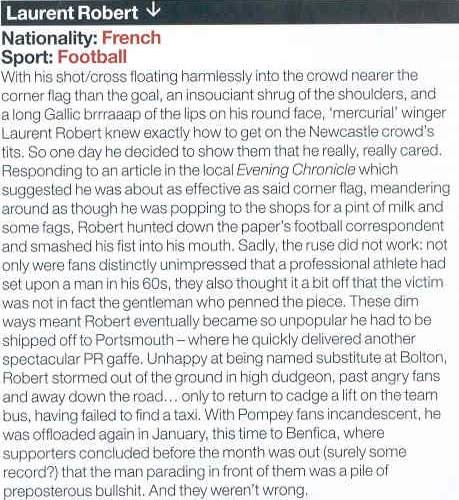 Laurent Robert ↓

Nationality: French
Sport: Football

With his shot/cross floating harmlessly into the crowd nearer the corner flag than the goal, an insouciant shrug of the shoulders, and a long Gallic brrraaap of the lips on his round face, 'mercurial' winger Laurent Robert knew exactly how to get on the Newcastle crowd's tits. So one day he decided to show them that he really, really cared. Responding to an article in the local Evening Chronicle which suggested he was about as effective as said corner flag, meandering around as though he was popping to the shops for a pint of milk and some fags, Robert hunted down the paper's football correspondent and smashed his fist into his mouth. Sadly, the ruse did not work: not only were fans distinctly unimpressed that a professional athlete had set upon a man in his 60s, they also thought it a bit off that the victim was not in fact the gentleman who penned the piece. These dim ways meant Robert eventually became so unpopular he had to be shipped off to Portsmouth – where he quickly delivered another spectacular PR gaffe. Unhappy at being named substitute at Bolton, Robert stormed out of the ground in high dudgeon, past angry fans and away down the road... only to return to cadge a lift on the team bus, having failed to find a taxi. With Pompey fans incandescent, he was offloaded again in January, this time to Benfica, where supporters concluded before the month was out (surely some record?) that the man parading in front of them was a pile of preposterous bullshit. And they weren't wrong.